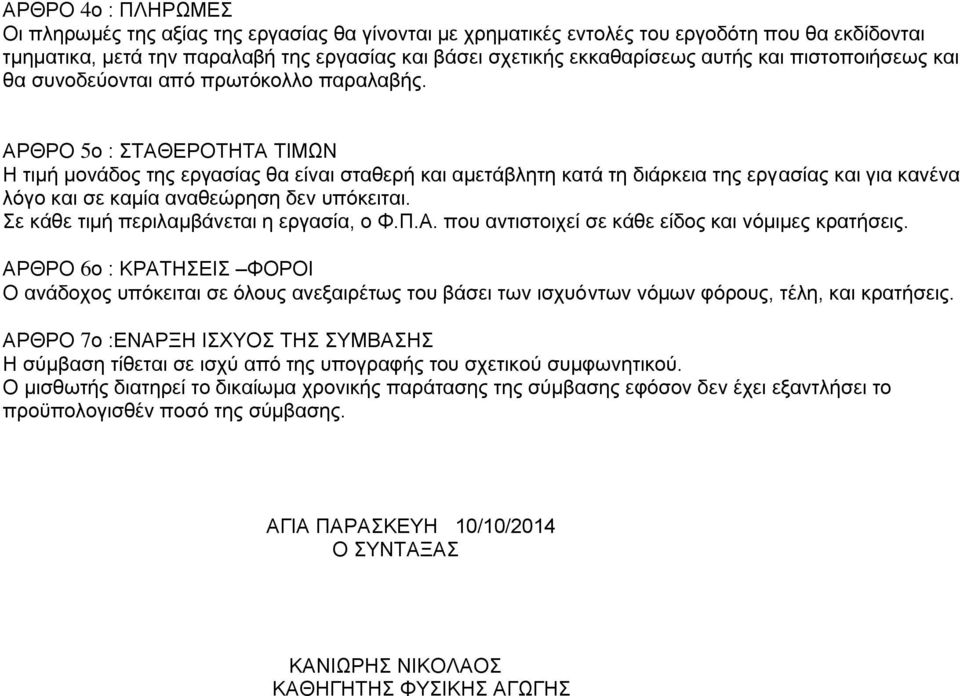 ΑΡΘΡΟ 4ο : ΠΛΗΡΩΜΕΣ
Οι πληρωμές της αξίας της εργασίας θα γίνονται με χρηματικές εντολές του εργοδότη που θα εκδίδονται τμηματικα, μετά την παραλαβή της εργασίας και βάσει σχετικής εκκαθαρίσεως αυτής και πιστοποιήσεως και θα συνοδεύονται από πρωτόκολλο παραλαβής.

ΑΡΘΡΟ 5ο : ΣΤΑΘΕΡΟΤΗΤΑ ΤΙΜΩΝ
Η τιμή μονάδος της εργασίας θα είναι σταθερή και αμετάβλητη κατά τη διάρκεια της εργασίας και για κανένα λόγο και σε καμία αναθεώρηση δεν υπόκειται.
Σε κάθε τιμή περιλαμβάνεται η εργασία, ο Φ.Π.Α. που αντιστοιχεί σε κάθε είδος και νόμιμες κρατήσεις.

ΑΡΘΡΟ 6ο : ΚΡΑΤΗΣΕΙΣ –ΦΟΡΟΙ
Ο ανάδοχος υπόκειται σε όλους ανεξαιρέτως του βάσει των ισχυόντων νόμων φόρους, τέλη, και κρατήσεις.

ΑΡΘΡΟ 7ο :ΕΝΑΡΞΗ ΙΣΧΥΟΣ ΤΗΣ ΣΥΜΒΑΣΗΣ
Η σύμβαση τίθεται σε ισχύ από της υπογραφής του σχετικού συμφωνητικού.
Ο μισθωτής διατηρεί το δικαίωμα χρονικής παράτασης της σύμβασης εφόσον δεν έχει εξαντλήσει το προϋπολογισθέν ποσό της σύμβασης.

ΑΓΙΑ ΠΑΡΑΣΚΕΥΗ 10/10/2014
Ο ΣΥΝΤΑΞΑΣ

ΚΑΝΙΩΡΗΣ ΝΙΚΟΛΑΟΣ
ΚΑΘΗΓΗΤΗΣ ΦΥΣΙΚΗΣ ΑΓΩΓΗΣ